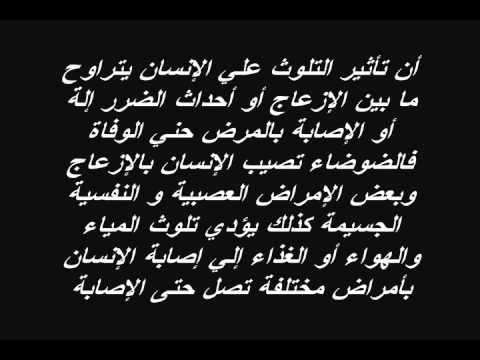 أن تأثير التلوث علي الإنسان يتراوح ما بين الإزعاج أو أحداث الضرر إلة أو الإصابة بالمرض حني الوفاة فالضوضاء تصيب الإنسان بالإزعاج وبعض الإمراض العصبية و النفسية الجسيمة كذلك يؤدي تلوث المياء والهواء أو الغذاء إلي إصابة الإنسان بأمراض مختلفة تصل حتى الإصابة